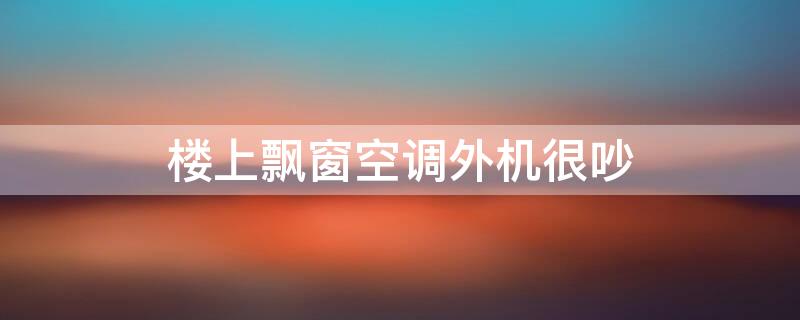 楼上飘窗空调外机很吵